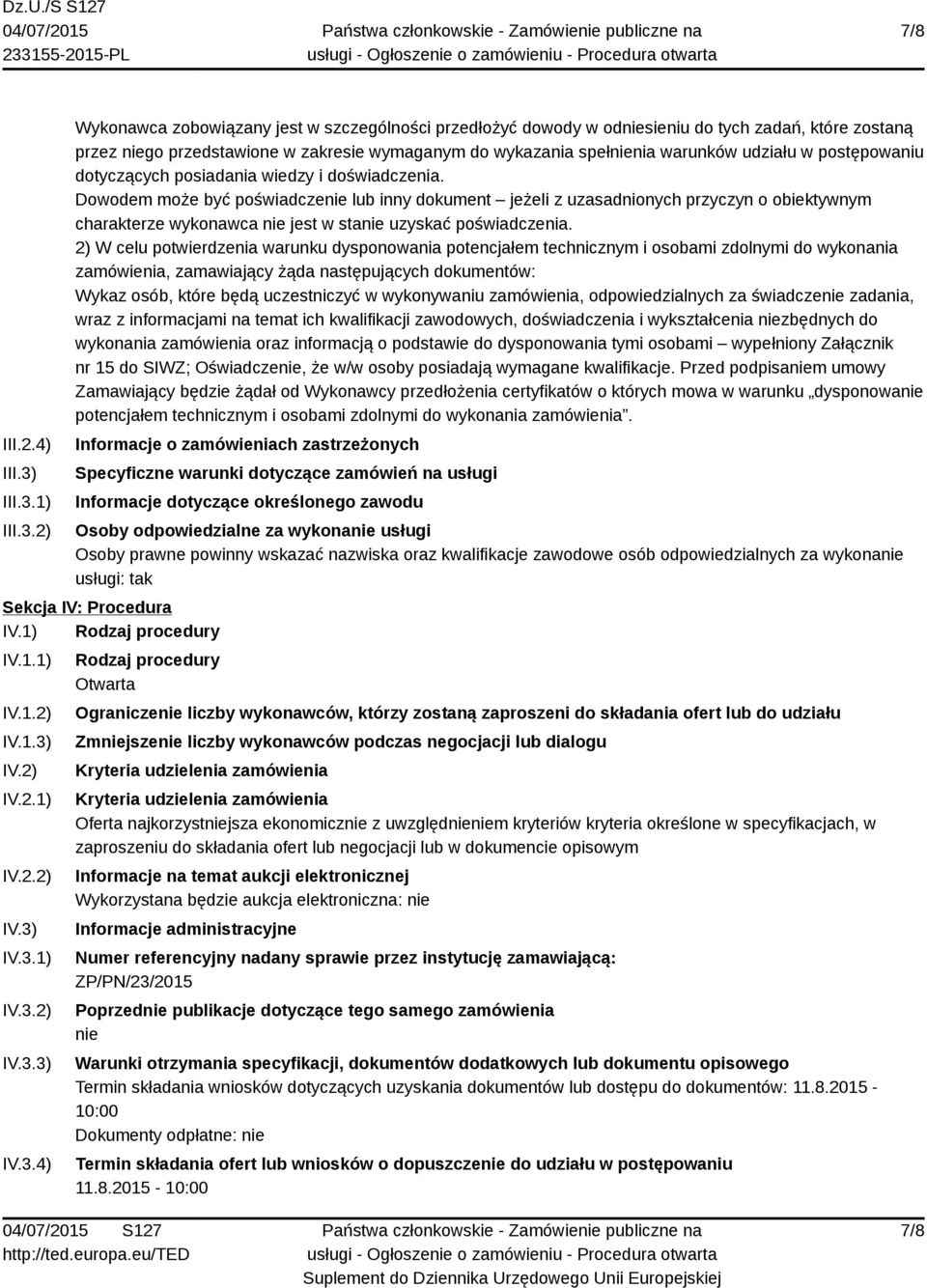 Dz.U./S S127
04/07/2015
233155-2015-PL

Państwa członkowskie - Zamówienie publiczne na usługi - Ogłoszenie o zamówieniu - Procedura otwarta

7/8

Wykonawca zobowiązany jest w szczególności przedłożyć dowody w odniesieniu do tych zadań, które zostaną przez niego przedstawione w zakresie wymaganym do wykazania spełnienia warunków udziału w postępowaniu dotyczących posiadania wiedzy i doświadczenia.
Dowodem może być poświadczenie lub inny dokument – jeżeli z uzasadnionych przyczyn o obiektywnym charakterze wykonawca nie jest w stanie uzyskać poświadczenia.
2) W celu potwierdzenia warunku dysponowania potencjałem technicznym i osobami zdolnymi do wykonania zamówienia, zamawiający żąda następujących dokumentów:
Wykaz osób, które będą uczestniczyć w wykonywaniu zamówienia, odpowiedzialnych za świadczenie zadania, wraz z informacjami na temat ich kwalifikacji zawodowych, doświadczenia i wykształcenia niezbędnych do wykonania zamówienia oraz informacją o podstawie do dysponowania tymi osobami – wypełniony Załącznik nr 15 do SIWZ; Oświadczenie, że w/w osoby posiadają wymagane kwalifikacje. Przed podpisaniem umowy Zamawiający będzie żądał od Wykonawcy przedłożenia certyfikatów o których mowa w warunku „dysponowanie potencjałem technicznym i osobami zdolnymi do wykonania zamówienia”.
III.2.4) Informacje o zamówieniach zastrzeżonych
III.3) Specyficzne warunki dotyczące zamówień na usługi
III.3.1) Informacje dotyczące określonego zawodu
III.3.2) Osoby odpowiedzialne za wykonanie usługi
Osoby prawne powinny wskazać nazwiska oraz kwalifikacje zawodowe osób odpowiedzialnych za wykonanie usługi: tak
Sekcja IV: Procedura
IV.1) Rodzaj procedury
IV.1.1) Rodzaj procedury
Otwarta
IV.1.2) Ograniczenie liczby wykonawców, którzy zostaną zaproszeni do składania ofert lub do udziału
IV.1.3) Zmniejszenie liczby wykonawców podczas negocjacji lub dialogu
IV.2) Kryteria udzielenia zamówienia
IV.2.1) Kryteria udzielenia zamówienia
Oferta najkorzystniejsza ekonomicznie z uwzględnieniem kryteriów kryteria określone w specyfikacjach, w zaproszeniu do składania ofert lub negocjacji lub w dokumencie opisowym
IV.2.2) Informacje na temat aukcji elektronicznej
Wykorzystana będzie aukcja elektroniczna: nie
IV.3) Informacje administracyjne
IV.3.1) Numer referencyjny nadany sprawie przez instytucję zamawiającą:
ZP/PN/23/2015
IV.3.2) Poprzednie publikacje dotyczące tego samego zamówienia
nie
IV.3.3) Warunki otrzymania specyfikacji, dokumentów dodatkowych lub dokumentu opisowego
Termin składania wniosków dotyczących uzyskania dokumentów lub dostępu do dokumentów: 11.8.2015 - 10:00
Dokumenty odpłatne: nie
IV.3.4) Termin składania ofert lub wniosków o dopuszczenie do udziału w postępowaniu
11.8.2015 - 10:00

04/07/2015 S127
http://ted.europa.eu/TED
Państwa członkowskie - Zamówienie publiczne na usługi - Ogłoszenie o zamówieniu - Procedura otwarta
Suplement do Dziennika Urzędowego Unii Europejskiej
7/8